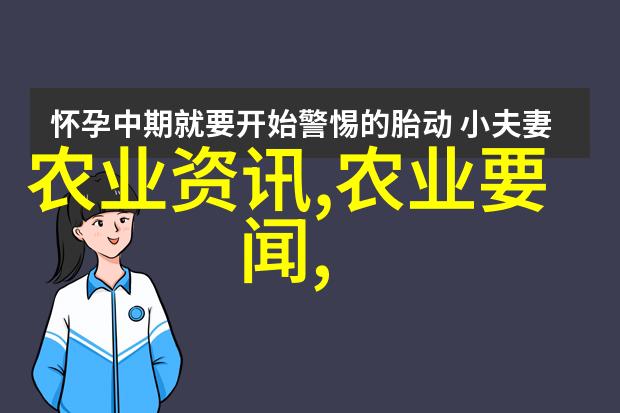 怀孕中期就要开始警惕的胎动 小夫妻

农业资讯,农业要闻,